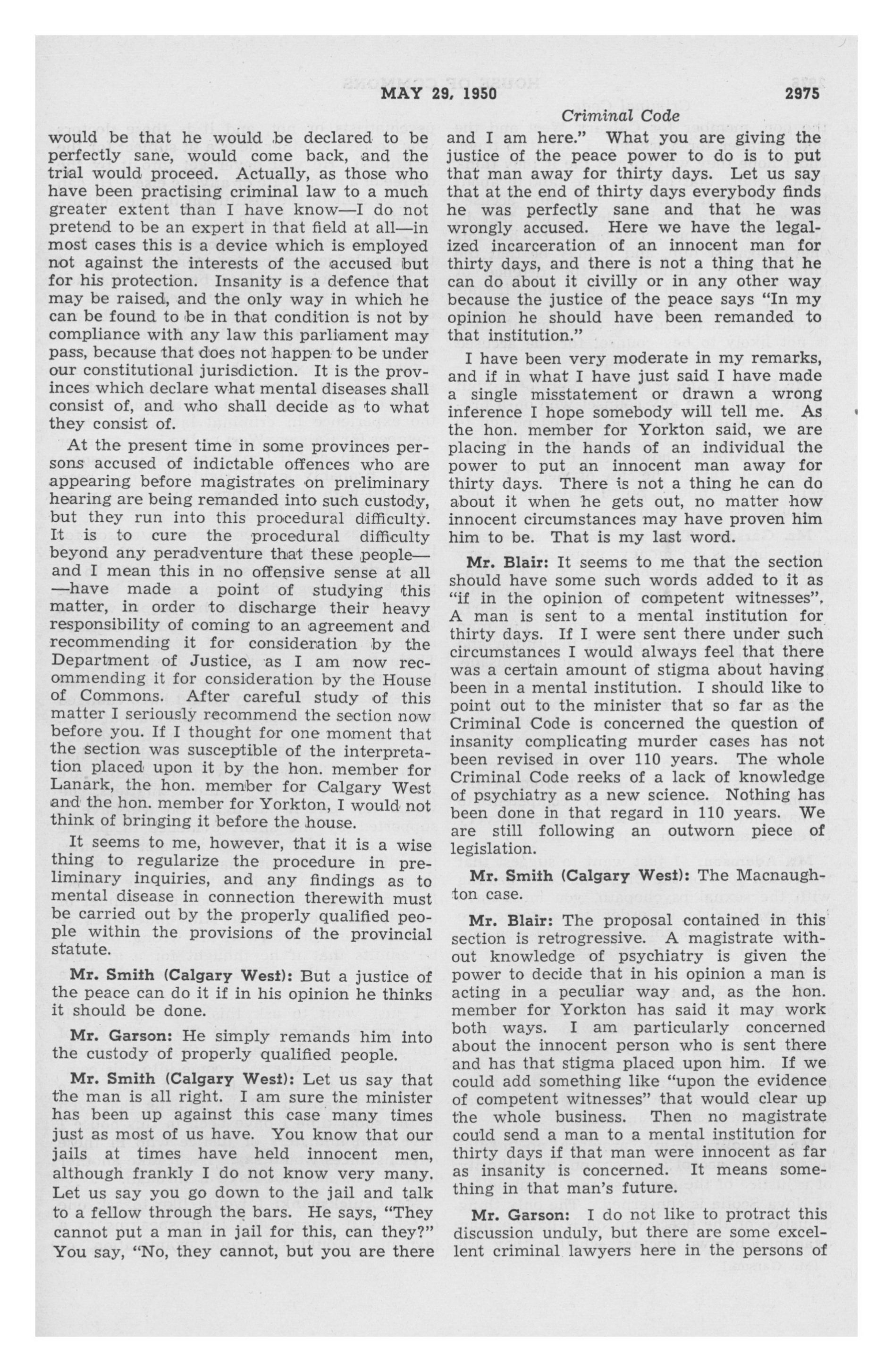 MAY 29, 1950

2975

Criminal Code

would be that he would be declared to be perfectly sane, would come back, and the trial would proceed. Actually, as those who have been practising criminal law to a much greater extent than I have know—I do not pretend to be an expert in that field at all—in most cases this is a device which is employed not against the interests of the accused but for his protection. Insanity is a defence that may be raised, and the only way in which he can be found to be in that condition is not by compliance with any law this parliament may pass, because that does not happen to be under our constitutional jurisdiction. It is the provinces which declare what mental diseases shall consist of, and who shall decide as to what they consist of.

At the present time in some provinces persons accused of indictable offences who are appearing before magistrates on preliminary hearing are being remanded into such custody, but they run into this procedural difficulty. It is to cure the procedural difficulty beyond any peradventure that these people—and I mean this in no offensive sense at all—have made a point of studying this matter, in order to discharge their heavy responsibility of coming to an agreement and recommending it for consideration by the Department of Justice, as I am now recommending it for consideration by the House of Commons. After careful study of this matter I seriously recommend the section now before you. If I thought for one moment that the section was susceptible of the interpretation placed upon it by the hon. member for Lanark, the hon. member for Calgary West and the hon. member for Yorkton, I would not think of bringing it before the house.

It seems to me, however, that it is a wise thing to regularize the procedure in preliminary inquiries, and any findings as to mental disease in connection therewith must be carried out by the properly qualified people within the provisions of the provincial statute.

Mr. Smith (Calgary West): But a justice of the peace can do it if in his opinion he thinks it should be done.

Mr. Garson: He simply remands him into the custody of properly qualified people.

Mr. Smith (Calgary West): Let us say that the man is all right. I am sure the minister has been up against this case many times just as most of us have. You know that our jails at times have held innocent men, although frankly I do not know very many. Let us say you go down to the jail and talk to a fellow through the bars. He says, "They cannot put a man in jail for this, can they?" You say, "No, they cannot, but you are there and I am here." What you are giving the justice of the peace power to do is to put that man away for thirty days. Let us say that at the end of thirty days everybody finds he was perfectly sane and that he was wrongly accused. Here we have the legalized incarceration of an innocent man for thirty days, and there is not a thing that he can do about it civilly or in any other way because the justice of the peace says "In my opinion he should have been remanded to that institution."

I have been very moderate in my remarks, and if in what I have just said I have made a single misstatement or drawn a wrong inference I hope somebody will tell me. As the hon. member for Yorkton said, we are placing in the hands of an individual the power to put an innocent man away for thirty days. There is not a thing he can do about it when he gets out, no matter how innocent circumstances may have proven him him to be. That is my last word.

Mr. Blair: It seems to me that the section should have some such words added to it as "if in the opinion of competent witnesses". A man is sent to a mental institution for thirty days. If I were sent there under such circumstances I would always feel that there was a certain amount of stigma about having been in a mental institution. I should like to point out to the minister that so far as the Criminal Code is concerned the question of insanity complicating murder cases has not been revised in over 110 years. The whole Criminal Code reeks of a lack of knowledge of psychiatry as a new science. Nothing has been done in that regard in 110 years. We are still following an outworn piece of legislation.

Mr. Smith (Calgary West): The Macnaughton case.

Mr. Blair: The proposal contained in this section is retrogressive. A magistrate without knowledge of psychiatry is given the power to decide that in his opinion a man is acting in a peculiar way and, as the hon. member for Yorkton has said it may work both ways. I am particularly concerned about the innocent person who is sent there and has that stigma placed upon him. If we could add something like "upon the evidence of competent witnesses" that would clear up the whole business. Then no magistrate could send a man to a mental institution for thirty days if that man were innocent as far as insanity is concerned. It means something in that man's future.

Mr. Garson: I do not like to protract this discussion unduly, but there are some excellent criminal lawyers here in the persons of